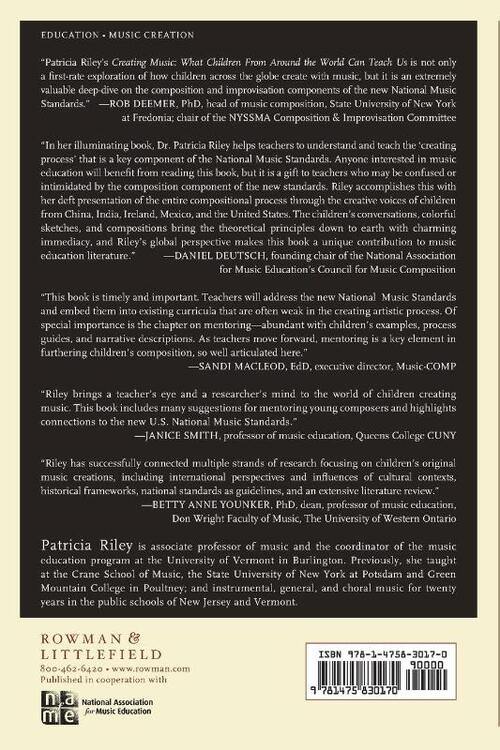 EDUCATION • MUSIC CREATION

"Patricia Riley's Creating Music: What Children From Around the World Can Teach Us is not only a first-rate exploration of how children across the globe create with music, but it is an extremely valuable deep-dive on the composition and improvisation components of the new National Music Standards." —ROB DEEMER, PhD, head of music composition, State University of New York at Fredonia; chair of the NYSSMA Composition & Improvisation Committee

"In her illuminating book, Dr. Patricia Riley helps teachers to understand and teach the 'creating process' that is a key component of the National Music Standards. Anyone interested in music education will benefit from reading this book, but it is a gift to teachers who may be confused or intimidated by the composition component of the new standards. Riley accomplishes this with her deft presentation of the entire compositional process through the creative voices of children from China, India, Ireland, Mexico, and the United States. The children's conversations, colorful sketches, and compositions bring the theoretical principles down to earth with charming immediacy, and Riley's global perspective makes this book a unique contribution to music education literature." —DANIEL DEUTSCH, founding chair of the National Association for Music Education's Council for Music Composition

"This book is timely and important. Teachers will address the new National Music Standards and embed them into existing curricula that are often weak in the creating artistic process. Of special importance is the chapter on mentoring—abundant with children's examples, process guides, and narrative descriptions. As teachers move forward, mentoring is a key element in furthering children's composition, so well articulated here."
—SANDI MACLEOD, EdD, executive director, Music-COMP

"Riley brings a teacher's eye and a researcher's mind to the world of children creating music. This book includes many suggestions for mentoring young composers and highlights connections to the new U.S. National Music Standards."
—JANICE SMITH, professor of music education, Queens College CUNY

"Riley has successfully connected multiple strands of research focusing on children's original music creations, including international perspectives and influences of cultural contexts, historical frameworks, national standards as guidelines, and an extensive literature review."
—BETTY ANNE YOUNKER, PhD, dean, professor of music education, Don Wright Faculty of Music, The University of Western Ontario

Patricia Riley is associate professor of music and the coordinator of the music education program at the University of Vermont in Burlington. Previously, she taught at the Crane School of Music, the State University of New York at Potsdam and Green Mountain College in Poultney; and instrumental, general, and choral music for twenty years in the public schools of New Jersey and Vermont.

ROWMAN & LITTLEFIELD
800-462-6420 • www.rowman.com
Published in cooperation with
nafme National Association for Music Education

ISBN 978-1-4758-3017-0
90000
9 781475 830170